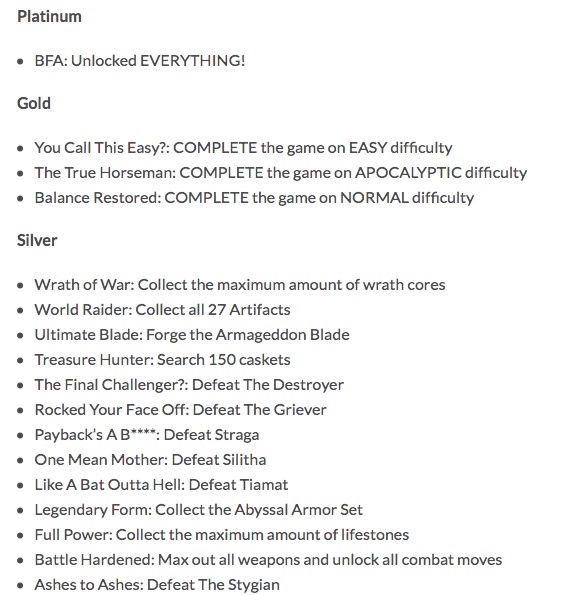 Platinum

- BFA: Unlocked EVERYTHING!

Gold

- You Call This Easy?: COMPLETE the game on EASY difficulty
- The True Horseman: COMPLETE the game on APOCALYPTIC difficulty
- Balance Restored: COMPLETE the game on NORMAL difficulty

Silver

- Wrath of War: Collect the maximum amount of wrath cores
- World Raider: Collect all 27 Artifacts
- Ultimate Blade: Forge the Armageddon Blade
- Treasure Hunter: Search 150 caskets
- The Final Challenger?: Defeat The Destroyer
- Rocked Your Face Off: Defeat The Griever
- Payback's A B****: Defeat Straga
- One Mean Mother: Defeat Silitha
- Like A Bat Outta Hell: Defeat Tiamat
- Legendary Form: Collect the Abyssal Armor Set
- Full Power: Collect the maximum amount of lifestones
- Battle Hardened: Max out all weapons and unlock all combat moves
- Ashes to Ashes: Defeat The Stygian